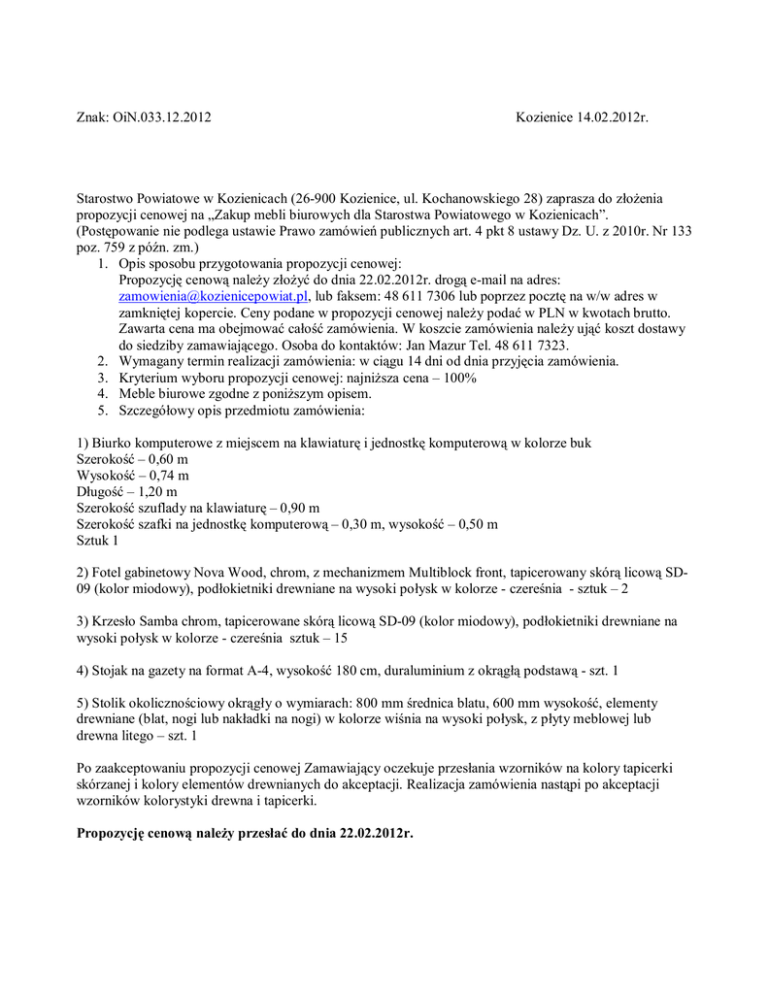 Znak: OiN.033.12.2012 Kozienice 14.02.2012r.

Starostwo Powiatowe w Kozienicach (26-900 Kozienice, ul. Kochanowskiego 28) zaprasza do złożenia propozycji cenowej na „Zakup mebli biurowych dla Starostwa Powiatowego w Kozienicach". (Postępowanie nie podlega ustawie Prawo zamówień publicznych art. 4 pkt 8 ustawy Dz. U. z 2010r. Nr 133 poz. 759 z późn. zm.)

1. Opis sposobu przygotowania propozycji cenowej:
Propozycję cenową należy złożyć do dnia 22.02.2012r. drogą e-mail na adres: zamowienia@kozienicepowiat.pl, lub faksem: 48 611 7306 lub poprzez pocztę na w/w adres w zamkniętej kopercie. Ceny podane w propozycji cenowej należy podać w PLN w kwotach brutto. Zawarta cena ma obejmować całość zamówienia. W koszcie zamówienia należy ująć koszt dostawy do siedziby zamawiającego. Osoba do kontaktów: Jan Mazur Tel. 48 611 7323.
2. Wymagany termin realizacji zamówienia: w ciągu 14 dni od dnia przyjęcia zamówienia.
3. Kryterium wyboru propozycji cenowej: najniższa cena – 100%
4. Meble biurowe zgodne z poniższym opisem.
5. Szczegółowy opis przedmiotu zamówienia:

1) Biurko komputerowe z miejscem na klawiaturę i jednostkę komputerową w kolorze buk
Szerokość – 0,60 m
Wysokość – 0,74 m
Długość – 1,20 m
Szerokość szuflady na klawiaturę – 0,90 m
Szerokość szafki na jednostkę komputerową – 0,30 m, wysokość – 0,50 m
Sztuk 1

2) Fotel gabinetowy Nova Wood, chrom, z mechanizmem Multiblock front, tapicerowany skórą licową SD-09 (kolor miodowy), podłokietniki drewniane na wysoki połysk w kolorze - czereśnia - sztuk – 2

3) Krzesło Samba chrom, tapicerowane skórą licową SD-09 (kolor miodowy), podłokietniki drewniane na wysoki połysk w kolorze - czereśnia sztuk – 15

4) Stojak na gazety na format A-4, wysokość 180 cm, duraluminium z okrągłą podstawą - szt. 1

5) Stolik okolicznościowy okrągły o wymiarach: 800 mm średnica blatu, 600 mm wysokość, elementy drewniane (blat, nogi lub nakładki na nogi) w kolorze wiśnia na wysoki połysk, z płyty meblowej lub drewna litego – szt. 1

Po zaakceptowaniu propozycji cenowej Zamawiający oczekuje przesłania wzorników na kolory tapicerki skórzanej i kolory elementów drewnianych do akceptacji. Realizacja zamówienia nastąpi po akceptacji wzorników kolorystyki drewna i tapicerki.

Propozycję cenową należy przesłać do dnia 22.02.2012r.